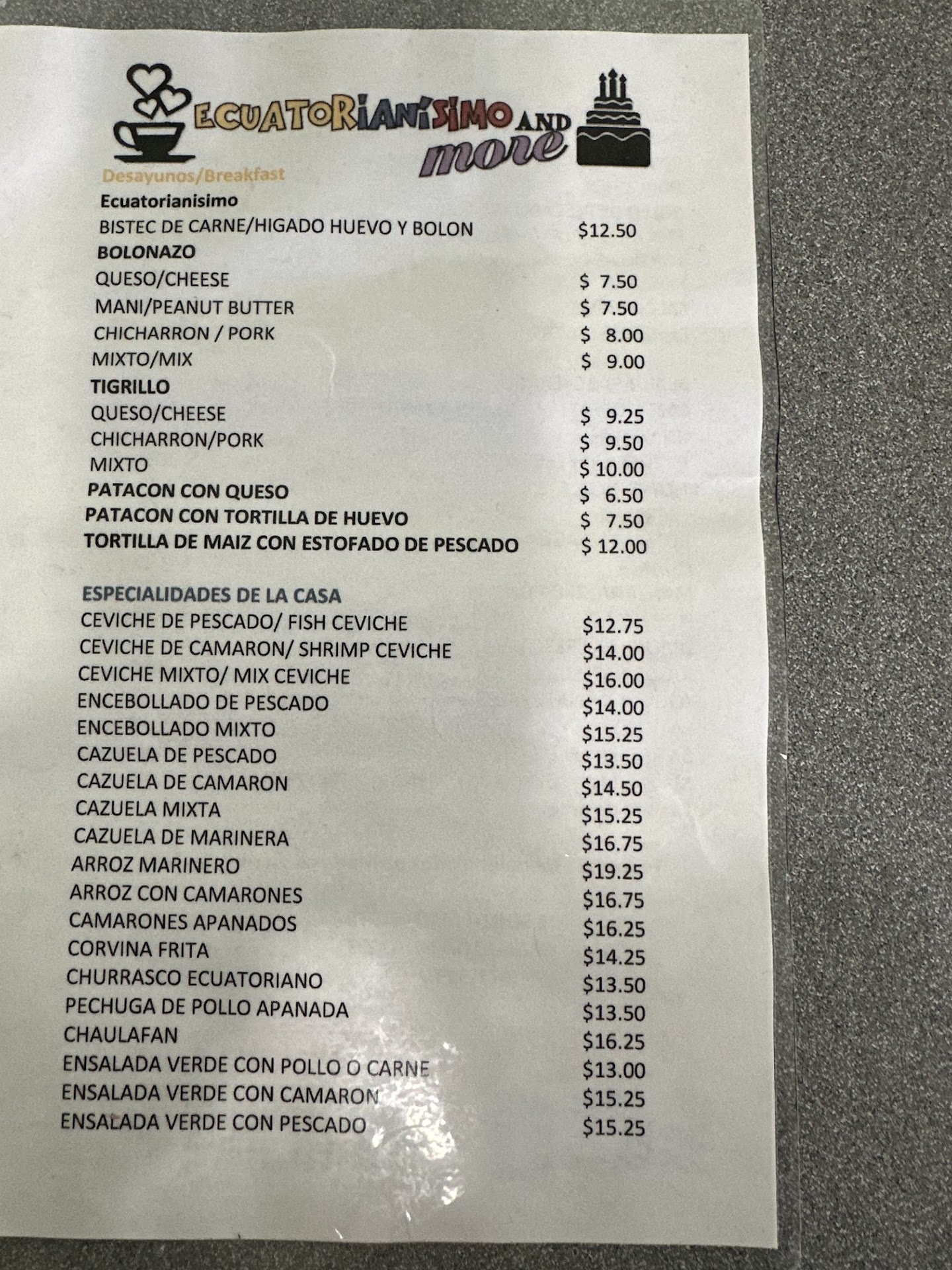 ECUATORIANÍSIMO AND more

Desayunos/Breakfast

Ecuatorianisimo

BISTEC DE CARNE/HIGADO HUEVO Y BOLON $12.50

BOLONAZO

QUESO/CHEESE $ 7.50

MANI/PEANUT BUTTER $ 7.50

CHICHARRON / PORK $ 8.00

MIXTO/MIX $ 9.00

TIGRILLO

QUESO/CHEESE $ 9.25

CHICHARRON/PORK $ 9.50

MIXTO $ 10.00

PATACON CON QUESO $ 6.50

PATACON CON TORTILLA DE HUEVO $ 7.50

TORTILLA DE MAIZ CON ESTOFADO DE PESCADO $ 12.00

ESPECIALIDADES DE LA CASA

CEVICHE DE PESCADO/ FISH CEVICHE $12.75

CEVICHE DE CAMARON/ SHRIMP CEVICHE $14.00

CEVICHE MIXTO/ MIX CEVICHE $16.00

ENCEBOLLADO DE PESCADO $14.00

ENCEBOLLADO MIXTO $15.25

CAZUELA DE PESCADO $13.50

CAZUELA DE CAMARON $14.50

CAZUELA MIXTA $15.25

CAZUELA DE MARINERA $16.75

ARROZ MARINERO $19.25

ARROZ CON CAMARONES $16.75

CAMARONES APANADOS $16.25

CORVINA FRITA $14.25

CHURRASCO ECUATORIANO $13.50

PECHUGA DE POLLO APANADA $13.50

CHAULAFAN $16.25

ENSALADA VERDE CON POLLO O CARNE $13.00

ENSALADA VERDE CON CAMARON $15.25

ENSALADA VERDE CON PESCADO $15.25